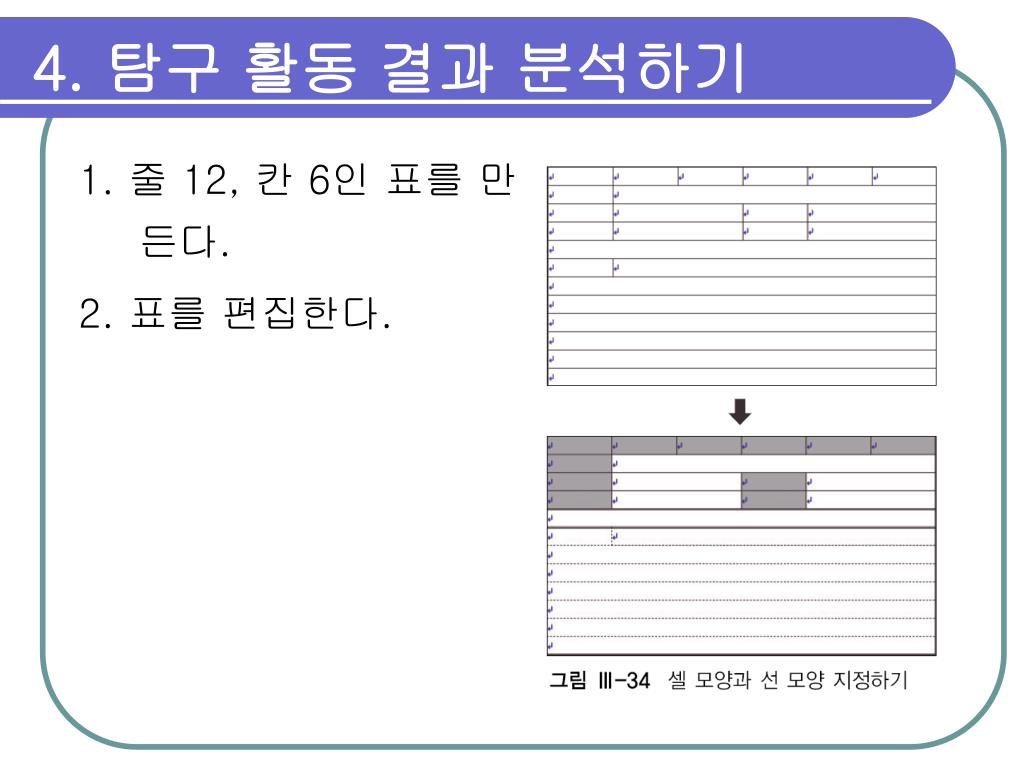 4. 탐구 활동 결과 분석하기

1. 줄 12, 칸 6인 표를 만든다.

2. 표를 편집한다.

그림 Ⅲ-34 셀 모양과 선 모양 지정하기